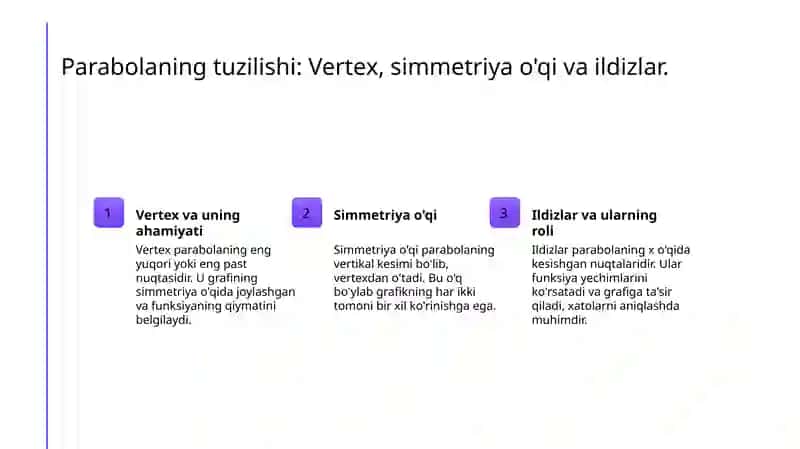 Parabolaning tuzilishi: Vertex, simmetriya o'qi va ildizlar.

1

Vertex va uning ahamiyati

Vertex parabolaning eng yuqori yoki eng past nuqtasidir. U grafining simmetriya o'qida joylashgan va funksiyaning qiymatini belgilaydi.

2

Simmetriya o'qi

Simmetriya o'qi parabolaning vertikal kesimi bo'lib, vertexdan o'tadi. Bu o'q bo'ylab grafikning har ikki tomoni bir xil ko'rinishga ega.

3

Ildizlar va ularning roli

Ildizlar parabolaning x o'qida kesishgan nuqtalaridir. Ular funksiya yechimlarini ko'rsatadi va grafiga ta'sir qiladi, xatolarni aniqlashda muhimdir.